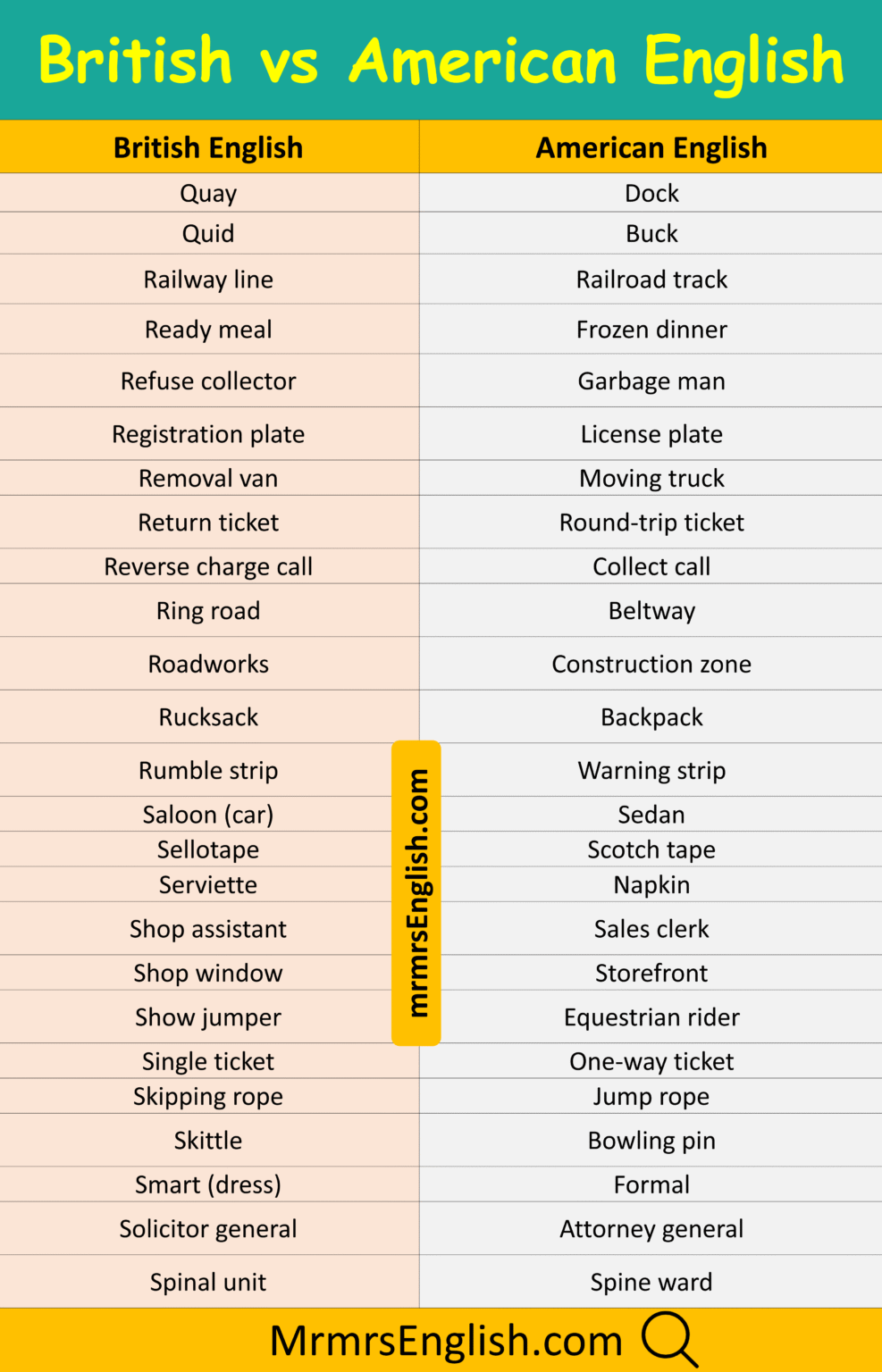 British vs American English

| British English | American English |
|---|---|
| Quay | Dock |
| Quid | Buck |
| Railway line | Railroad track |
| Ready meal | Frozen dinner |
| Refuse collector | Garbage man |
| Registration plate | License plate |
| Removal van | Moving truck |
| Return ticket | Round-trip ticket |
| Reverse charge call | Collect call |
| Ring road | Beltway |
| Roadworks | Construction zone |
| Rucksack | Backpack |
| Rumble strip | Warning strip |
| Saloon (car) | Sedan |
| Sellotape | Scotch tape |
| Serviette | Napkin |
| Shop assistant | Sales clerk |
| Shop window | Storefront |
| Show jumper | Equestrian rider |
| Single ticket | One-way ticket |
| Skipping rope | Jump rope |
| Skittle | Bowling pin |
| Smart (dress) | Formal |
| Solicitor general | Attorney general |
| Spinal unit | Spine ward |

mrmrsEnglish.com

MrmrsEnglish.com